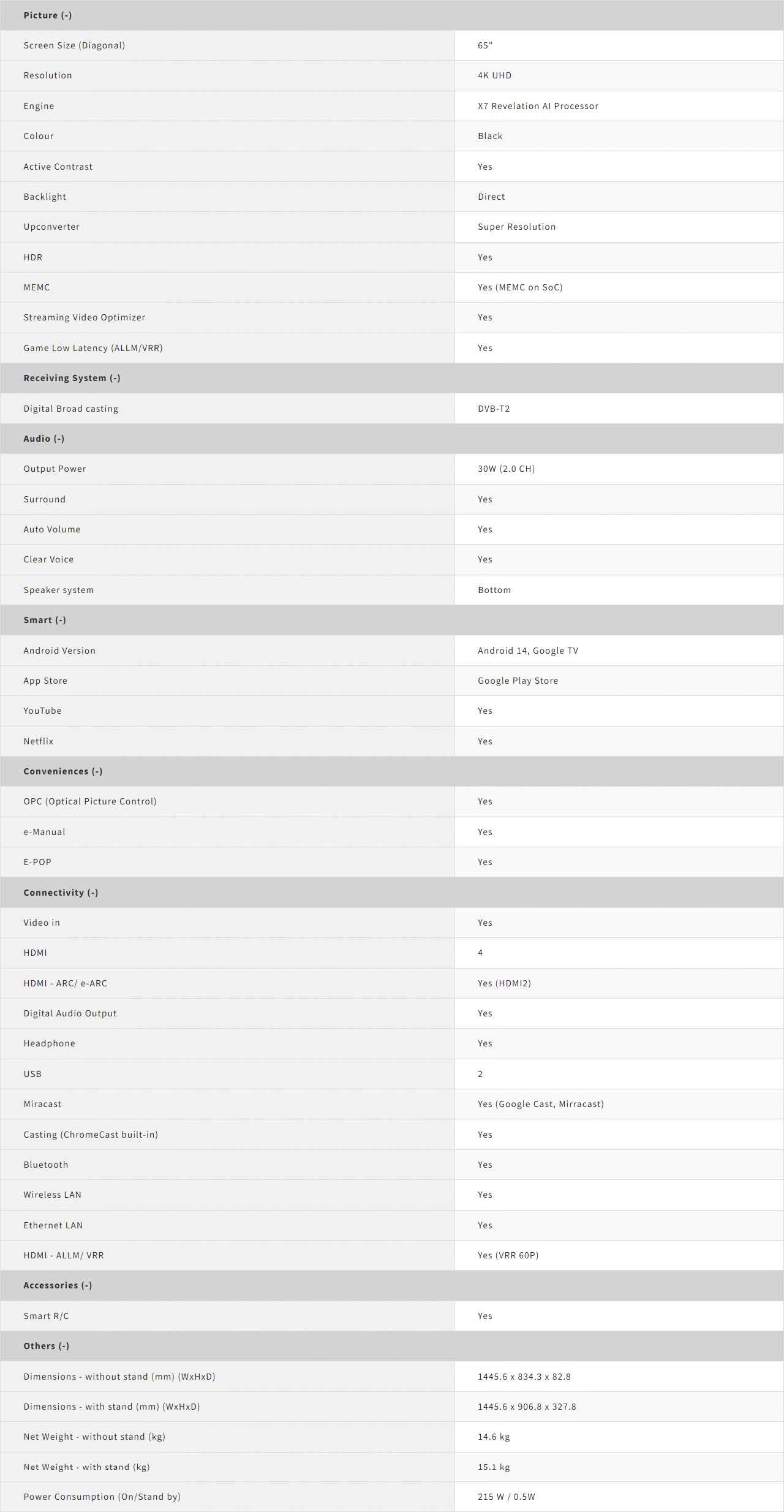 | Picture (-) | |
|---|---|
| Screen Size (Diagonal) | 65" |
| Resolution | 4K UHD |
| Engine | X7 Revelation AI Processor |
| Colour | Black |
| Active Contrast | Yes |
| Backlight | Direct |
| Upconverter | Super Resolution |
| HDR | Yes |
| MEMC | Yes (MEMC on SoC) |
| Streaming Video Optimizer | Yes |
| Game Low Latency (ALLM/VRR) | Yes |
| Receiving System (-) | |
| Digital Broad casting | DVB-T2 |
| Audio (-) | |
| Output Power | 30W (2.0 CH) |
| Surround | Yes |
| Auto Volume | Yes |
| Clear Voice | Yes |
| Speaker system | Bottom |
| Smart (-) | |
| Android Version | Android 14, Google TV |
| App Store | Google Play Store |
| YouTube | Yes |
| Netflix | Yes |
| Conveniences (-) | |
| OPC (Optical Picture Control) | Yes |
| e-Manual | Yes |
| E-POP | Yes |
| Connectivity (-) | |
| Video in | Yes |
| HDMI | 4 |
| HDMI - ARC/ e-ARC | Yes (HDMI2) |
| Digital Audio Output | Yes |
| Headphone | Yes |
| USB | 2 |
| Miracast | Yes (Google Cast, Mirracast) |
| Casting (ChromeCast built-in) | Yes |
| Bluetooth | Yes |
| Wireless LAN | Yes |
| Ethernet LAN | Yes |
| HDMI - ALLM/ VRR | Yes (VRR 60P) |
| Accessories (-) | |
| Smart R/C | Yes |
| Others (-) | |
| Dimensions - without stand (mm) (WxHxD) | 1445.6 x 834.3 x 82.8 |
| Dimensions - with stand (mm) (WxHxD) | 1445.6 x 906.8 x 327.8 |
| Net Weight - without stand (kg) | 14.6 kg |
| Net Weight - with stand (kg) | 15.1 kg |
| Power Consumption (On/Stand by) | 215 W / 0.5W |